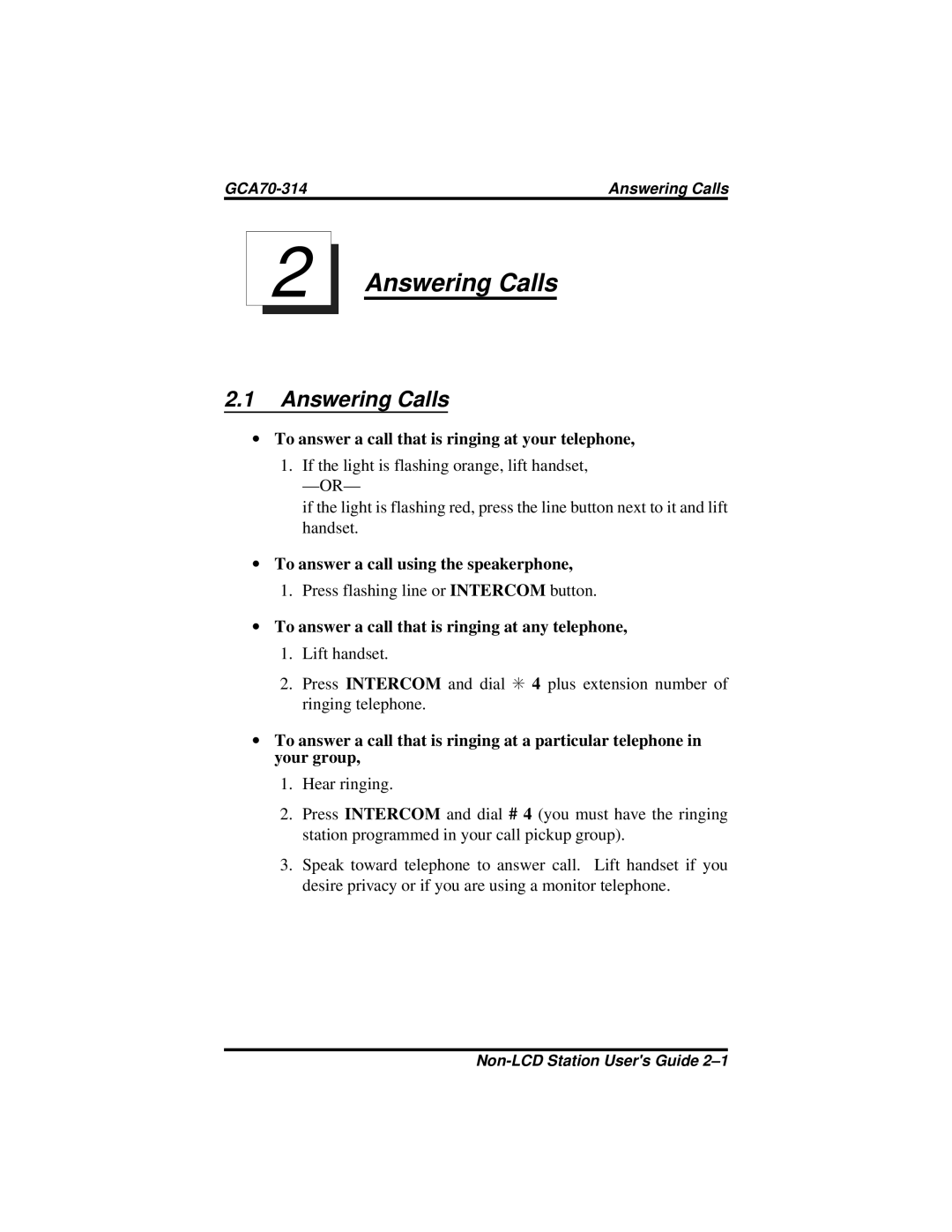 GCA70-314 Answering Calls

2 Answering Calls

2.1 Answering Calls

• To answer a call that is ringing at your telephone,

1. If the light is flashing orange, lift handset,
—OR—
if the light is flashing red, press the line button next to it and lift handset.

• To answer a call using the speakerphone,

1. Press flashing line or INTERCOM button.

• To answer a call that is ringing at any telephone,

1. Lift handset.

2. Press INTERCOM and dial ✳ 4 plus extension number of ringing telephone.

• To answer a call that is ringing at a particular telephone in your group,

1. Hear ringing.

2. Press INTERCOM and dial # 4 (you must have the ringing station programmed in your call pickup group).

3. Speak toward telephone to answer call. Lift handset if you desire privacy or if you are using a monitor telephone.

Non-LCD Station User's Guide 2–1